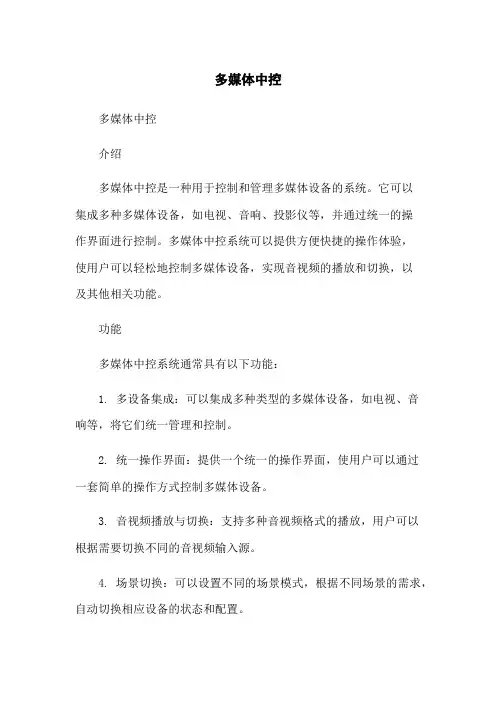 多媒体中控

多媒体中控

介绍

多媒体中控是一种用于控制和管理多媒体设备的系统。它可以集成多种多媒体设备，如电视、音响、投影仪等，并通过统一的操作界面进行控制。多媒体中控系统可以提供方便快捷的操作体验，使用户可以轻松地控制多媒体设备，实现音视频的播放和切换，以及其他相关功能。

功能

多媒体中控系统通常具有以下功能：

1. 多设备集成：可以集成多种类型的多媒体设备，如电视、音响等，将它们统一管理和控制。

2. 统一操作界面：提供一个统一的操作界面，使用户可以通过一套简单的操作方式控制多媒体设备。

3. 音视频播放与切换：支持多种音视频格式的播放，用户可以根据需要切换不同的音视频输入源。

4. 场景切换：可以设置不同的场景模式，根据不同场景的需求，自动切换相应设备的状态和配置。